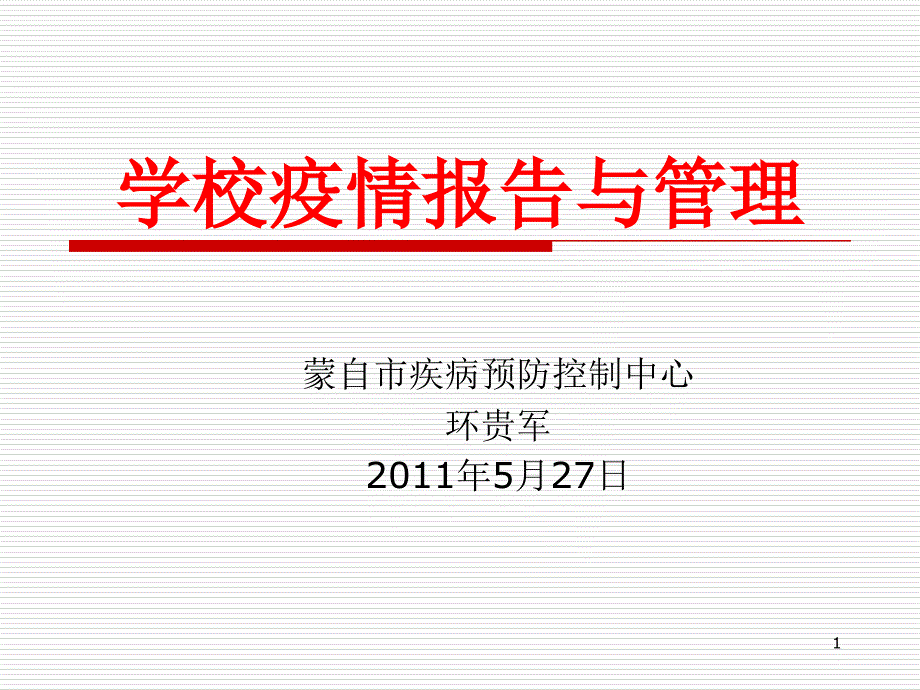 学校疫情报告与管理

蒙自市疾病预防控制中心
环贵军
2011年5月27日

1